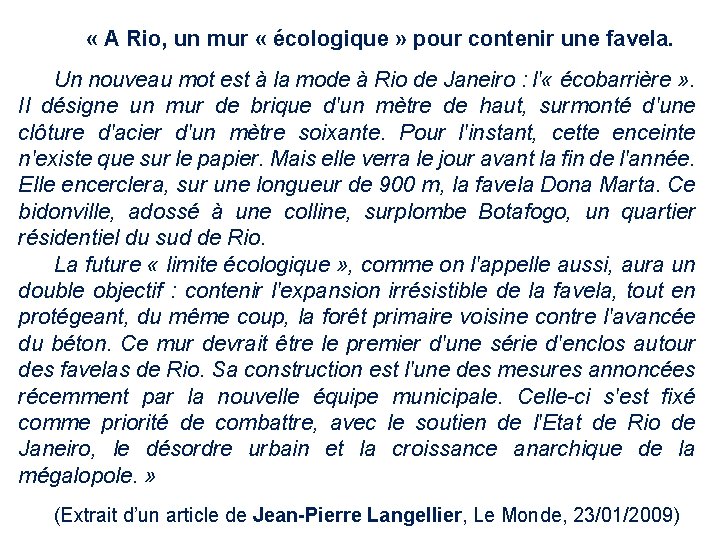 « A Rio, un mur « écologique » pour contenir une favela.

Un nouveau mot est à la mode à Rio de Janeiro : l'« écobarrière ». Il désigne un mur de brique d'un mètre de haut, surmonté d'une clôture d'acier d'un mètre soixante. Pour l'instant, cette enceinte n'existe que sur le papier. Mais elle verra le jour avant la fin de l'année. Elle encerclera, sur une longueur de 900 m, la favela Dona Marta. Ce bidonville, adossé à une colline, surplombe Botafogo, un quartier résidentiel du sud de Rio.

La future « limite écologique », comme on l'appelle aussi, aura un double objectif : contenir l'expansion irrésistible de la favela, tout en protégeant, du même coup, la forêt primaire voisine contre l'avancée du béton. Ce mur devrait être le premier d'une série d'enclos autour des favelas de Rio. Sa construction est l'une des mesures annoncées récemment par la nouvelle équipe municipale. Celle-ci s'est fixé comme priorité de combattre, avec le soutien de l'Etat de Rio de Janeiro, le désordre urbain et la croissance anarchique de la mégalopole. »

(Extrait d'un article de Jean-Pierre Langellier, Le Monde, 23/01/2009)